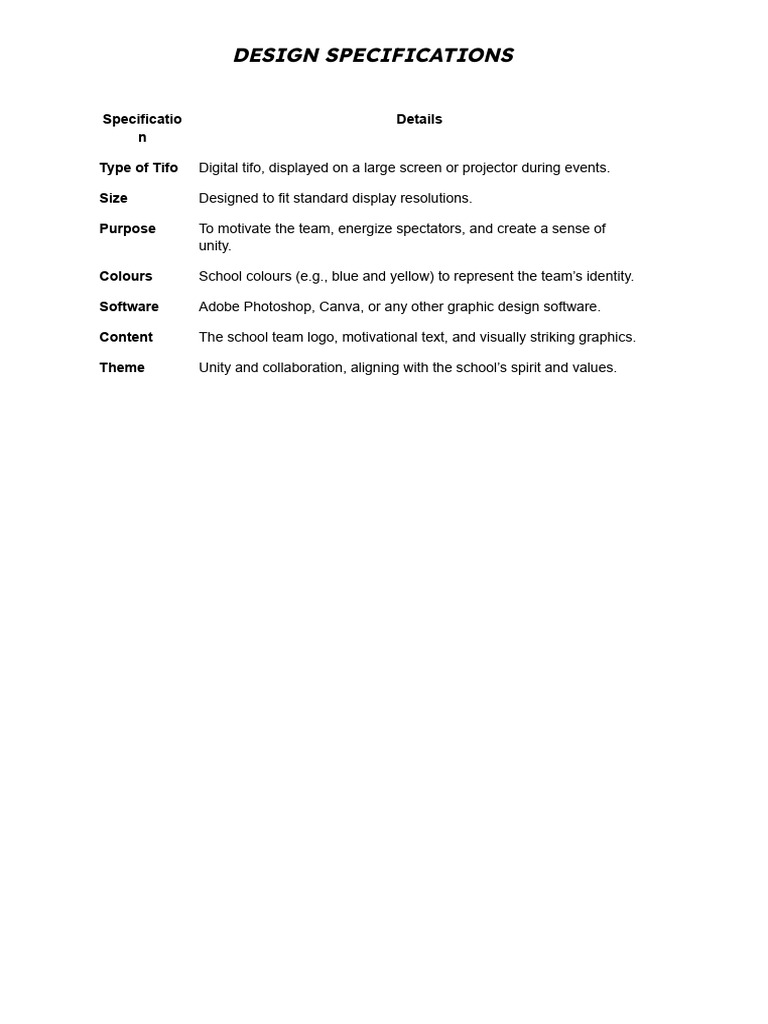 DESIGN SPECIFICATIONS

| Specification | Details |
|---|---|
| Type of Tifo | Digital tifo, displayed on a large screen or projector during events. |
| Size | Designed to fit standard display resolutions. |
| Purpose | To motivate the team, energize spectators, and create a sense of unity. |
| Colours | School colours (e.g., blue and yellow) to represent the team's identity. |
| Software | Adobe Photoshop, Canva, or any other graphic design software. |
| Content | The school team logo, motivational text, and visually striking graphics. |
| Theme | Unity and collaboration, aligning with the school's spirit and values. |